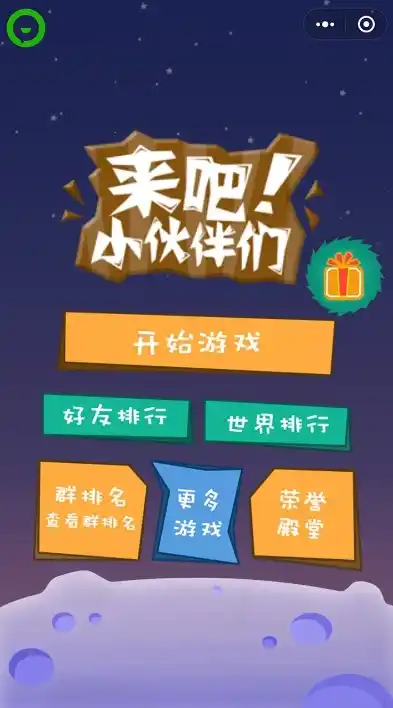 来吧!
小伙伴们

开始游戏

好友排行

世界排行

群排名
查看群排名

更多
游戏

荣誉
殿堂